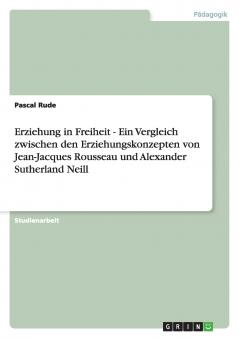 Pädagogik

Pascal Rude

Erziehung in Freiheit - Ein Vergleich zwischen den Erziehungskonzepten von Jean-Jacques Rousseau und Alexander Sutherland Neill

Studienarbeit

GRIN